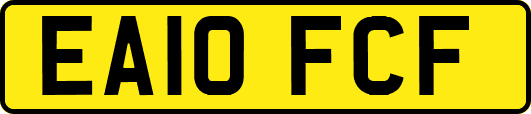 EA10 FCF